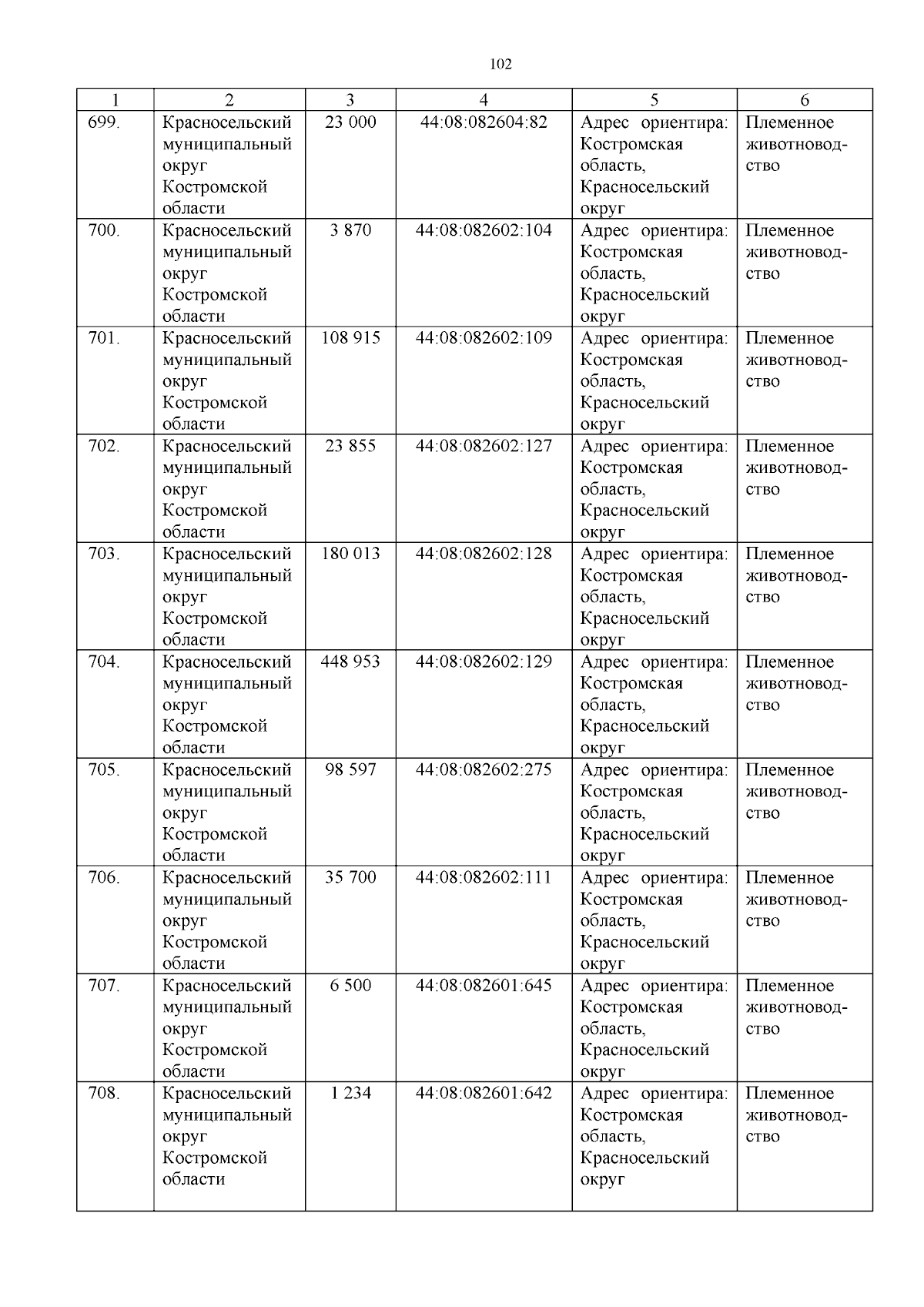 102

| 1 | 2 | 3 | 4 | 5 | 6 |
|---|---|---|---|---|---|
| 699. | Красносельский муниципальный округ Костромской области | 23 000 | 44:08:082604:82 | Адрес ориентира: Костромская область, Красносельский округ | Племенное животноводство |
| 700. | Красносельский муниципальный округ Костромской области | 3 870 | 44:08:082602:104 | Адрес ориентира: Костромская область, Красносельский округ | Племенное животноводство |
| 701. | Красносельский муниципальный округ Костромской области | 108 915 | 44:08:082602:109 | Адрес ориентира: Костромская область, Красносельский округ | Племенное животноводство |
| 702. | Красносельский муниципальный округ Костромской области | 23 855 | 44:08:082602:127 | Адрес ориентира: Костромская область, Красносельский округ | Племенное животноводство |
| 703. | Красносельский муниципальный округ Костромской области | 180 013 | 44:08:082602:128 | Адрес ориентира: Костромская область, Красносельский округ | Племенное животноводство |
| 704. | Красносельский муниципальный округ Костромской области | 448 953 | 44:08:082602:129 | Адрес ориентира: Костромская область, Красносельский округ | Племенное животноводство |
| 705. | Красносельский муниципальный округ Костромской области | 98 597 | 44:08:082602:275 | Адрес ориентира: Костромская область, Красносельский округ | Племенное животноводство |
| 706. | Красносельский муниципальный округ Костромской области | 35 700 | 44:08:082602:111 | Адрес ориентира: Костромская область, Красносельский округ | Племенное животноводство |
| 707. | Красносельский муниципальный округ Костромской области | 6 500 | 44:08:082601:645 | Адрес ориентира: Костромская область, Красносельский округ | Племенное животноводство |
| 708. | Красносельский муниципальный округ Костромской области | 1 234 | 44:08:082601:642 | Адрес ориентира: Костромская область, Красносельский округ | Племенное животноводство |